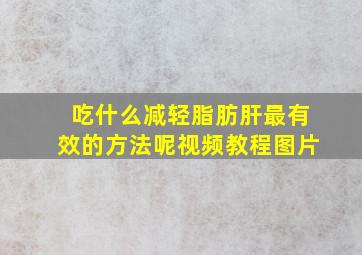 吃什么减轻脂肪肝最有效的方法呢视频教程图片